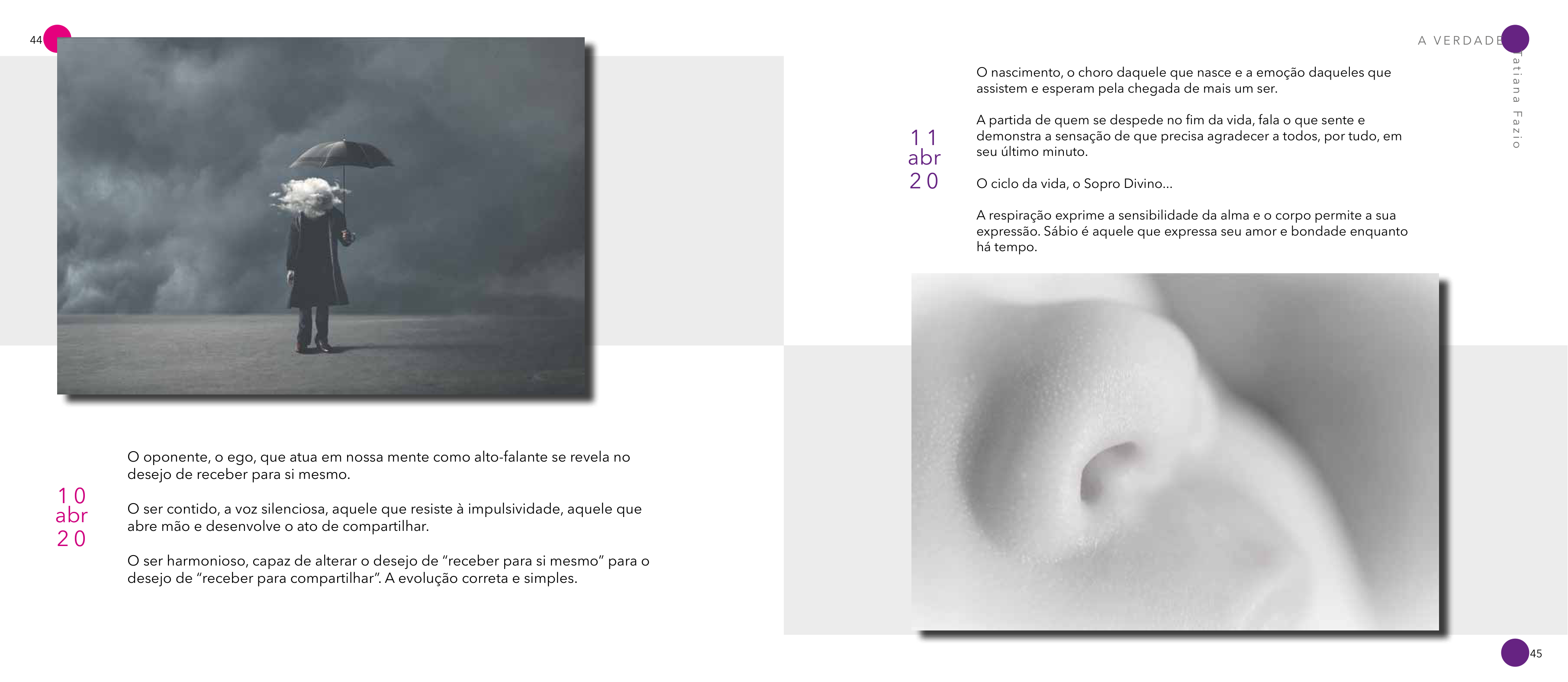 44

10
abr
20

O oponente, o ego, que atua em nossa mente como alto-falante se revela no desejo de receber para si mesmo.

O ser contido, a voz silenciosa, aquele que resiste à impulsividade, aquele que abre mão e desenvolve o ato de compartilhar.

O ser harmonioso, capaz de alterar o desejo de "receber para si mesmo" para o desejo de "receber para compartilhar". A evolução correta e simples.

A VERDADE

Tatiana Fazio

11
abr
20

O nascimento, o choro daquele que nasce e a emoção daqueles que assistem e esperam pela chegada de mais um ser.

A partida de quem se despede no fim da vida, fala o que sente e demonstra a sensação de que precisa agradecer a todos, por tudo, em seu último minuto.

O ciclo da vida, o Sopro Divino...

A respiração exprime a sensibilidade da alma e o corpo permite a sua expressão. Sábio é aquele que expressa seu amor e bondade enquanto há tempo.

45